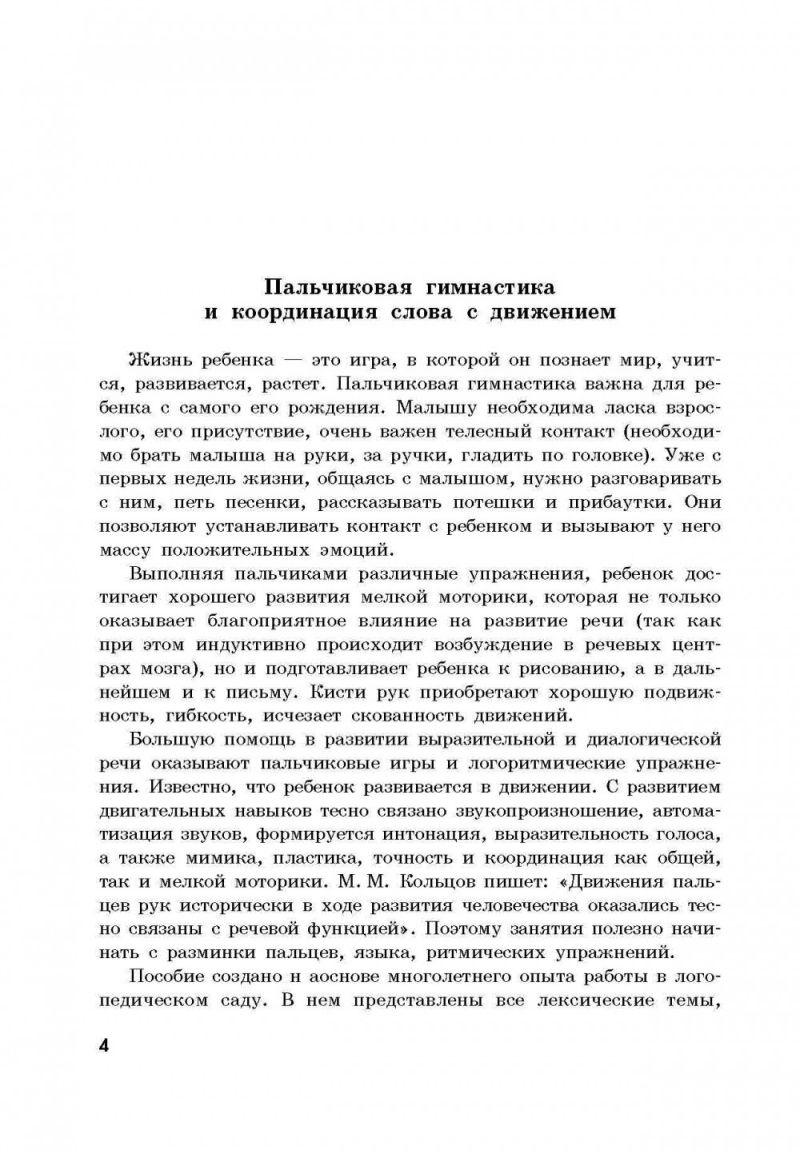 Пальчиковая гимнастика
и координация слова с движением

Жизнь ребенка — это игра, в которой он познает мир, учится, развивается, растет. Пальчиковая гимнастика важна для ребенка с самого его рождения. Малышу необходима ласка взрослого, его присутствие, очень важен телесный контакт (необходимо брать малыша на руки, за ручки, гладить по головке). Уже с первых недель жизни, общаясь с малышом, нужно разговаривать с ним, петь песенки, рассказывать потешки и прибаутки. Они позволяют устанавливать контакт с ребенком и вызывают у него массу положительных эмоций.

Выполняя пальчиками различные упражнения, ребенок достигает хорошего развития мелкой моторики, которая не только оказывает благоприятное влияние на развитие речи (так как при этом индуктивно происходит возбуждение в речевых центрах мозга), но и подготавливает ребенка к рисованию, а в дальнейшем и к письму. Кисти рук приобретают хорошую подвижность, гибкость, исчезает скованность движений.

Большую помощь в развитии выразительной и диалогической речи оказывают пальчиковые игры и логоритмические упражнения. Известно, что ребенок развивается в движении. С развитием двигательных навыков тесно связано звукопроизношение, автоматизация звуков, формируется интонация, выразительность голоса, а также мимика, пластика, точность и координация как общей, так и мелкой моторики. М. М. Кольцов пишет: «Движения пальцев рук исторически в ходе развития человечества оказались тесно связаны с речевой функцией». Поэтому занятия полезно начинать с разминки пальцев, языка, ритмических упражнений.

Пособие создано н аоснове многолетнего опыта работы в логопедическом саду. В нем представлены все лексические темы,

4